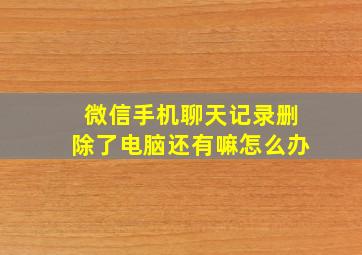 微信手机聊天记录删除了电脑还有嘛怎么办